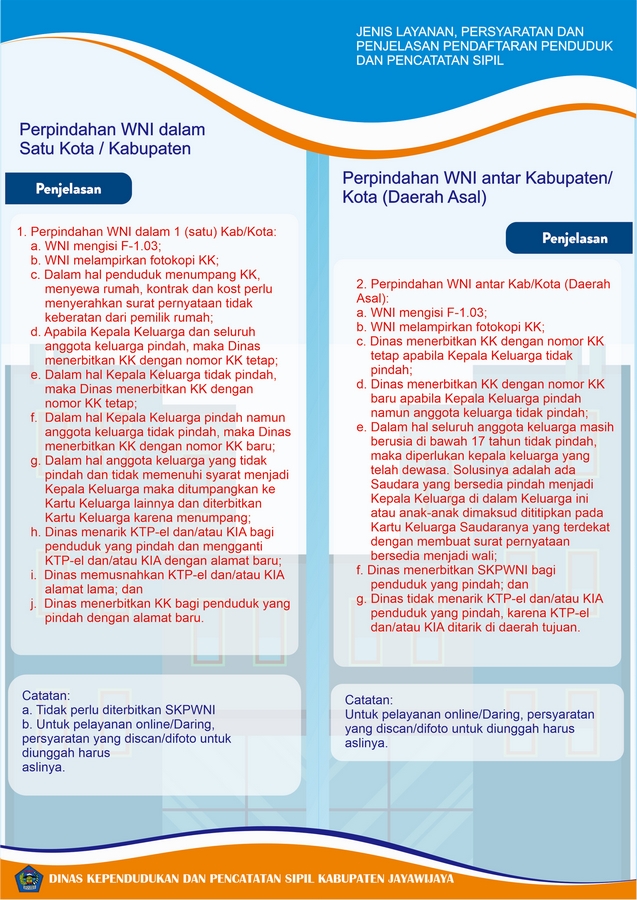 JENIS LAYANAN, PERSYARATAN DAN PENJELASAN PENDAFTARAN PENDUDUK DAN PENCATATAN SIPIL

Perpindahan WNI dalam Satu Kota / Kabupaten

Penjelasan

1. Perpindahan WNI dalam 1 (satu) Kab/Kota:
a. WNI mengisi F-1.03;
b. WNI melampirkan fotokopi KK;
c. Dalam hal penduduk menumpang KK, menyewa rumah, kontrak dan kost perlu menyerahkan surat pernyataan tidak keberatan dari pemilik rumah;
d. Apabila Kepala Keluarga dan seluruh anggota keluarga pindah, maka Dinas menerbitkan KK dengan nomor KK tetap;
e. Dalam hal Kepala Keluarga tidak pindah, maka Dinas menerbitkan KK dengan nomor KK tetap;
f. Dalam hal Kepala Keluarga pindah namun anggota keluarga tidak pindah, maka Dinas menerbitkan KK dengan nomor KK baru;
g. Dalam hal anggota keluarga yang tidak pindah dan tidak memenuhi syarat menjadi Kepala Keluarga maka ditumpangkan ke Kartu Keluarga lainnya dan diterbitkan Kartu Keluarga karena menumpang;
h. Dinas menarik KTP-el dan/atau KIA bagi penduduk yang pindah dan mengganti KTP-el dan/atau KIA dengan alamat baru;
i. Dinas memusnahkan KTP-el dan/atau KIA alamat lama; dan
j. Dinas menerbitkan KK bagi penduduk yang pindah dengan alamat baru.

Catatan:
a. Tidak perlu diterbitkan SKPWNI
b. Untuk pelayanan online/Daring, persyaratan yang discan/difoto untuk diunggah harus aslinya.

Perpindahan WNI antar Kabupaten/ Kota (Daerah Asal)

Penjelasan

2. Perpindahan WNI antar Kab/Kota (Daerah Asal):
a. WNI mengisi F-1.03;
b. WNI melampirkan fotokopi KK;
c. Dinas menerbitkan KK dengan nomor KK tetap apabila Kepala Keluarga tidak pindah;
d. Dinas menerbitkan KK dengan nomor KK baru apabila Kepala Keluarga pindah namun anggota keluarga tidak pindah;
e. Dalam hal seluruh anggota keluarga masih berusia di bawah 17 tahun tidak pindah, maka diperlukan kepala keluarga yang telah dewasa. Solusinya adalah ada Saudara yang bersedia pindah menjadi Kepala Keluarga di dalam Keluarga ini atau anak-anak dimaksud dititipkan pada Kartu Keluarga Saudaranya yang terdekat dengan membuat surat pernyataan bersedia menjadi wali;
f. Dinas menerbitkan SKPWNI bagi penduduk yang pindah; dan
g. Dinas tidak menarik KTP-el dan/atau KIA penduduk yang pindah, karena KTP-el dan/atau KIA ditarik di daerah tujuan.

Catatan:
Untuk pelayanan online/Daring, persyaratan yang discan/difoto untuk diunggah harus aslinya.

DINAS KEPENDUDUKAN DAN PENCATATAN SIPIL KABUPATEN JAYAWIJAYA